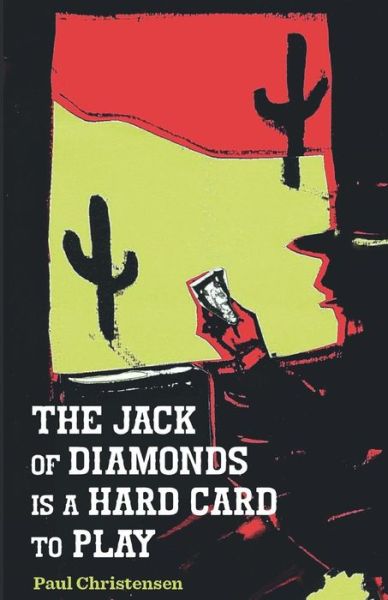 THE JACK
OF DIAMONDS
IS A HARD CARD
TO PLAY

Paul Christensen